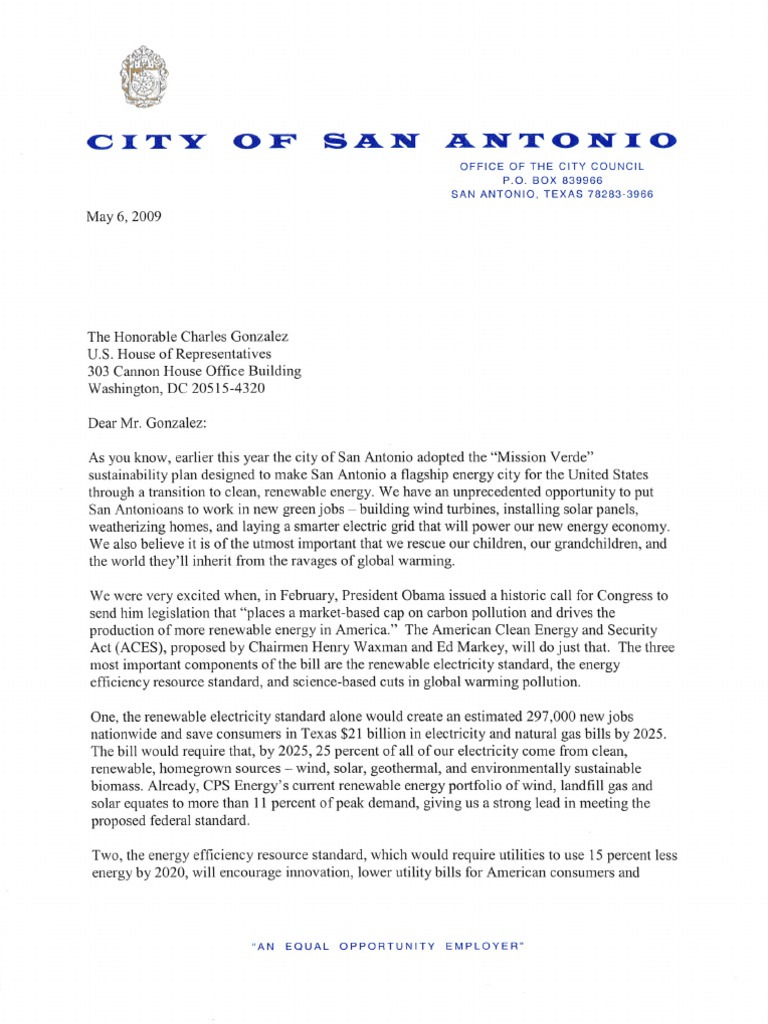 CITY OF SAN ANTONIO

OFFICE OF THE CITY COUNCIL
P.O. BOX 839966
SAN ANTONIO, TEXAS 78283-3966

May 6, 2009

The Honorable Charles Gonzalez
U.S. House of Representatives
303 Cannon House Office Building
Washington, DC 20515-4320

Dear Mr. Gonzalez:

As you know, earlier this year the city of San Antonio adopted the "Mission Verde" sustainability plan designed to make San Antonio a flagship energy city for the United States through a transition to clean, renewable energy. We have an unprecedented opportunity to put San Antonioans to work in new green jobs – building wind turbines, installing solar panels, weatherizing homes, and laying a smarter electric grid that will power our new energy economy. We also believe it is of the utmost important that we rescue our children, our grandchildren, and the world they'll inherit from the ravages of global warming.

We were very excited when, in February, President Obama issued a historic call for Congress to send him legislation that "places a market-based cap on carbon pollution and drives the production of more renewable energy in America." The American Clean Energy and Security Act (ACES), proposed by Chairmen Henry Waxman and Ed Markey, will do just that. The three most important components of the bill are the renewable electricity standard, the energy efficiency resource standard, and science-based cuts in global warming pollution.

One, the renewable electricity standard alone would create an estimated 297,000 new jobs nationwide and save consumers in Texas $21 billion in electricity and natural gas bills by 2025. The bill would require that, by 2025, 25 percent of all of our electricity come from clean, renewable, homegrown sources – wind, solar, geothermal, and environmentally sustainable biomass. Already, CPS Energy's current renewable energy portfolio of wind, landfill gas and solar equates to more than 11 percent of peak demand, giving us a strong lead in meeting the proposed federal standard.

Two, the energy efficiency resource standard, which would require utilities to use 15 percent less energy by 2020, will encourage innovation, lower utility bills for American consumers and

"AN EQUAL OPPORTUNITY EMPLOYER"